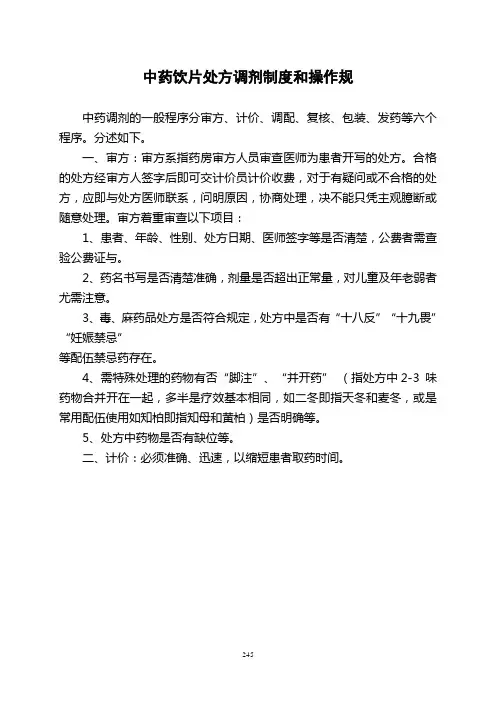 中药饮片处方调剂制度和操作规

中药调剂的一般程序分审方、计价、调配、复核、包装、发药等六个程序。分述如下。

一、审方：审方系指药房审方人员审查医师为患者开写的处方。合格的处方经审方人签字后即可交计价员计价收费，对于有疑问或不合格的处方，应即与处方医师联系，问明原因，协商处理，决不能只凭主观臆断或随意处理。审方着重审查以下项目：

1、患者、年龄、性别、处方日期、医师签字等是否清楚，公费者需查验公费证与。

2、药名书写是否清楚准确，剂量是否超出正常量，对儿童及年老弱者尤需注意。

3、毒、麻药品处方是否符合规定，处方中是否有“十八反”“十九畏”“妊娠禁忌”

等配伍禁忌药存在。

4、需特殊处理的药物有否“脚注”、“并开药”（指处方中 2-3 味药物合并开在一起，多半是疗效基本相同，如二冬即指天冬和麦冬，或是常用配伍使用如知柏即指知母和黄柏）是否明确等。

5、处方中药物是否有缺位等。

二、计价：必须准确、迅速，以缩短患者取药时间。

245